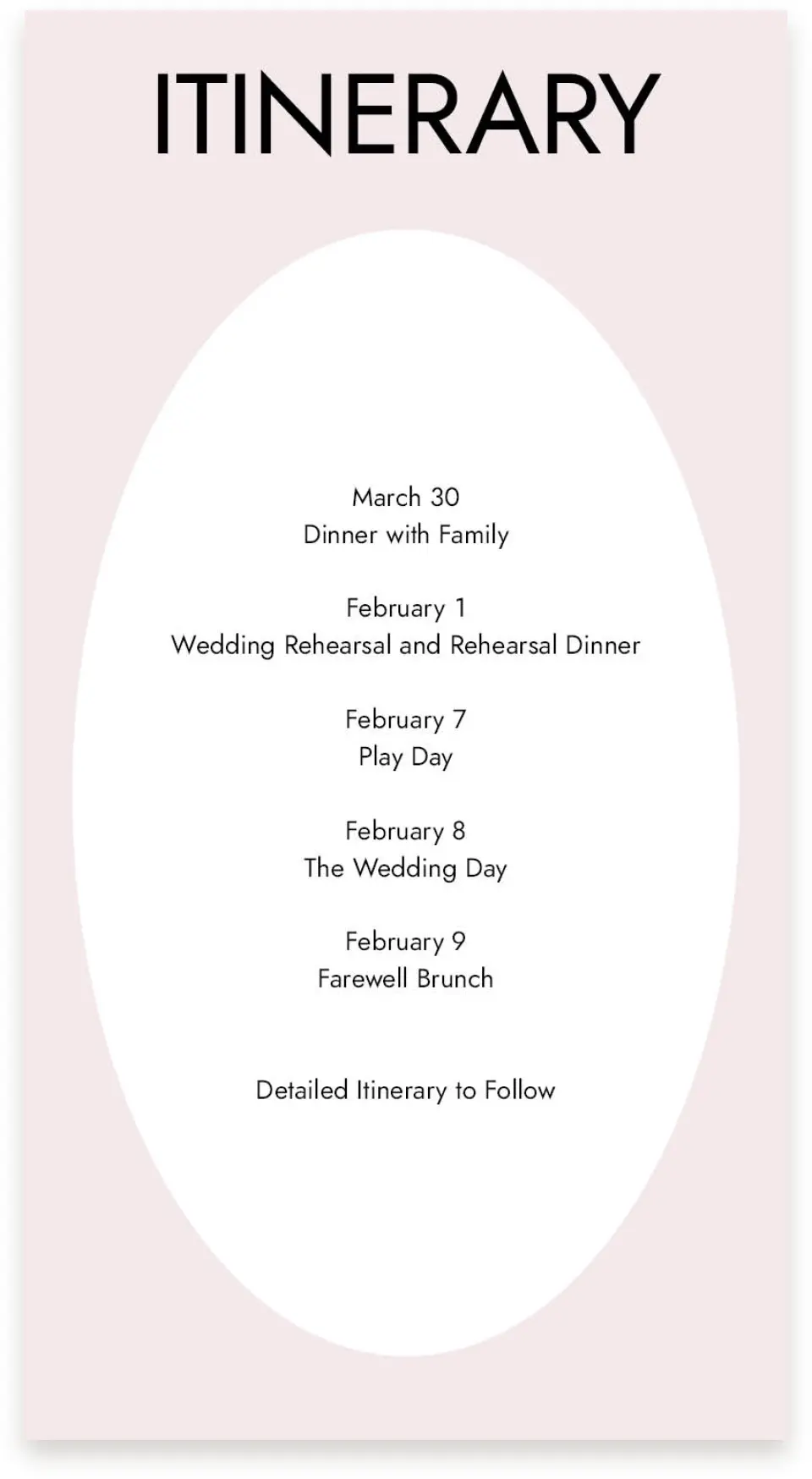 ITINERARY

March 30
Dinner with Family

February 1
Wedding Rehearsal and Rehearsal Dinner

February 7
Play Day

February 8
The Wedding Day

February 9
Farewell Brunch

Detailed Itinerary to Follow